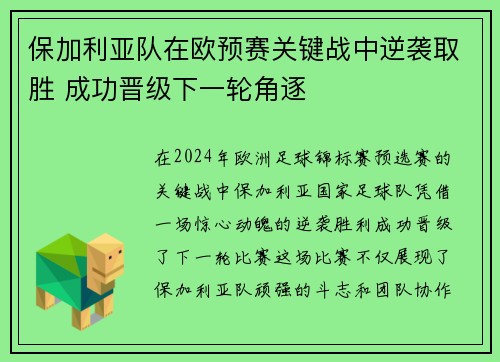 保加利亚队在欧预赛关键战中逆袭取胜 成功晋级下一轮角逐

在2024年欧洲足球锦标赛预选赛的关键战中保加利亚国家足球队凭借一场惊心动魄的逆袭胜利成功晋级了下一轮比赛这场比赛不仅展现了保加利亚队顽强的斗志和团队协作